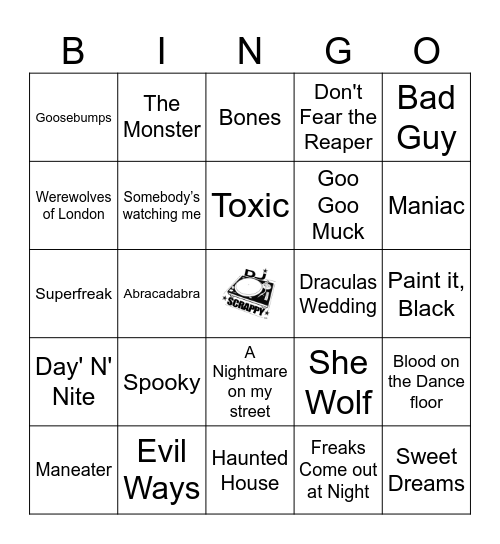 | B | I | N | G | O |
|---|---|---|---|---|
| Goosebumps | The Monster | Bones | Don't Fear the Reaper | Bad Guy |
| Werewolves of London | Somebody's watching me | Toxic | Goo Goo Muck | Maniac |
| Superfreak | Abracadabra | DJ SCRAPPY | Draculas Wedding | Paint it, Black |
| Day' N' Nite | Spooky | A Nightmare on my street | She Wolf | Blood on the Dance floor |
| Maneater | Evil Ways | Haunted House | Freaks Come out at Night | Sweet Dreams |